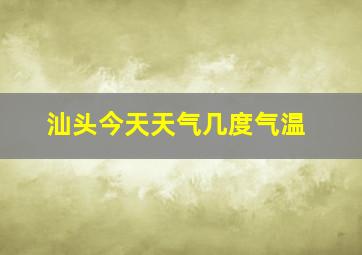 汕头今天天气几度气温